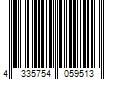 4 335754 059513